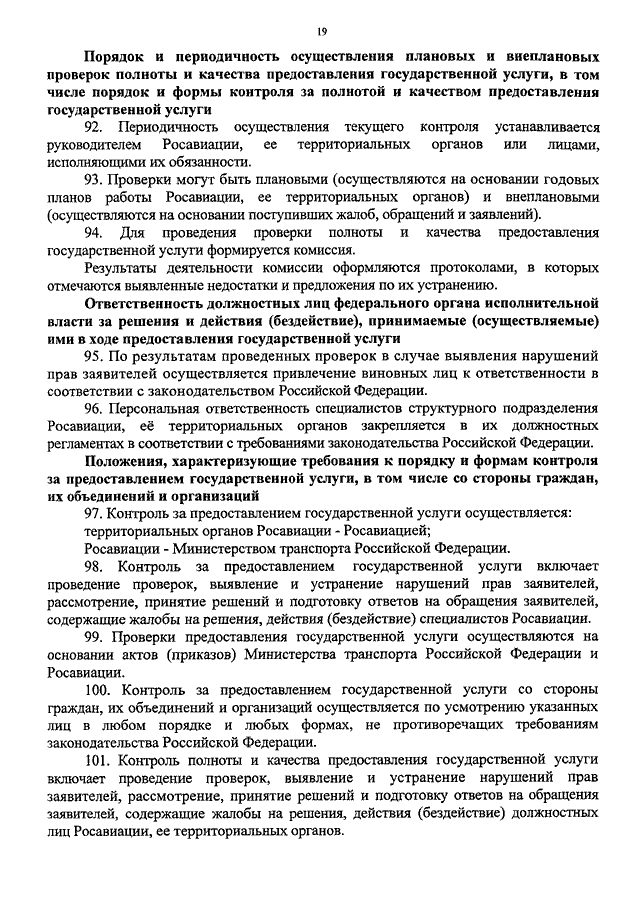 19

Порядок и периодичность осуществления плановых и внеплановых проверок полноты и качества предоставления государственной услуги, в том числе порядок и формы контроля за полнотой и качеством предоставления государственной услуги

92. Периодичность осуществления текущего контроля устанавливается руководителем Росавиации, ее территориальных органов или лицами, исполняющими их обязанности.

93. Проверки могут быть плановыми (осуществляются на основании годовых планов работы Росавиации, ее территориальных органов) и внеплановыми (осуществляются на основании поступивших жалоб, обращений и заявлений).

94. Для проведения проверки полноты и качества предоставления государственной услуги формируется комиссия.

Результаты деятельности комиссии оформляются протоколами, в которых отмечаются выявленные недостатки и предложения по их устранению.

Ответственность должностных лиц федерального органа исполнительной власти за решения и действия (бездействие), принимаемые (осуществляемые) ими в ходе предоставления государственной услуги

95. По результатам проведенных проверок в случае выявления нарушений прав заявителей осуществляется привлечение виновных лиц к ответственности в соответствии с законодательством Российской Федерации.

96. Персональная ответственность специалистов структурного подразделения Росавиации, её территориальных органов закрепляется в их должностных регламентах в соответствии с требованиями законодательства Российской Федерации.

Положения, характеризующие требования к порядку и формам контроля за предоставлением государственной услуги, в том числе со стороны граждан, их объединений и организаций

97. Контроль за предоставлением государственной услуги осуществляется:

территориальных органов Росавиации - Росавиацией;

Росавиации - Министерством транспорта Российской Федерации.

98. Контроль за предоставлением государственной услуги включает проведение проверок, выявление и устранение нарушений прав заявителей, рассмотрение, принятие решений и подготовку ответов на обращения заявителей, содержащие жалобы на решения, действия (бездействие) специалистов Росавиации.

99. Проверки предоставления государственной услуги осуществляются на основании актов (приказов) Министерства транспорта Российской Федерации и Росавиации.

100. Контроль за предоставлением государственной услуги со стороны граждан, их объединений и организаций осуществляется по усмотрению указанных лиц в любом порядке и любых формах, не противоречащих требованиям законодательства Российской Федерации.

101. Контроль полноты и качества предоставления государственной услуги включает проведение проверок, выявление и устранение нарушений прав заявителей, рассмотрение, принятие решений и подготовку ответов на обращения заявителей, содержащие жалобы на решения, действия (бездействие) должностных лиц Росавиации, ее территориальных органов.